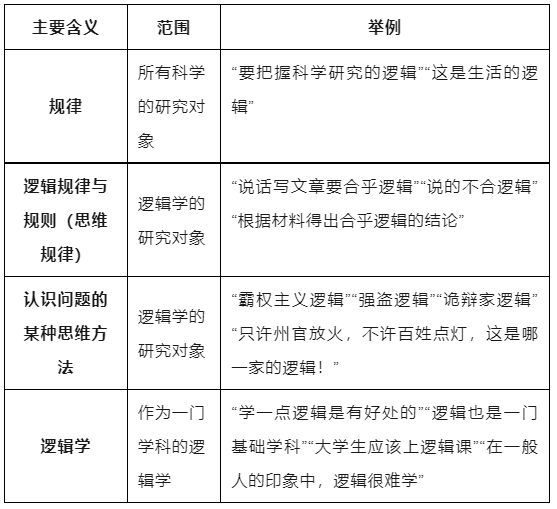 | 主要含义 | 范围 | 举例 |
|---|---|---|
| 规律 | 所有科学的研究对象 | “要把握科学研究的逻辑”“这是生活的逻辑” |
| 逻辑规律与规则（思维规律） | 逻辑学的研究对象 | “说话写文章要合乎逻辑”“说的不合逻辑”“根据材料得出合乎逻辑的结论” |
| 认识问题的某种思维方法 | 逻辑学的研究对象 | “霸权主义逻辑”“强盗逻辑”“诡辩家逻辑”“只许州官放火，不许百姓点灯，这是哪一家的逻辑！” |
| 逻辑学 | 作为一门学科的逻辑学 | “学一点逻辑是有好处的”“逻辑也是一门基础学科”“大学生应该上逻辑课”“在一般人的印象中，逻辑很难学” |